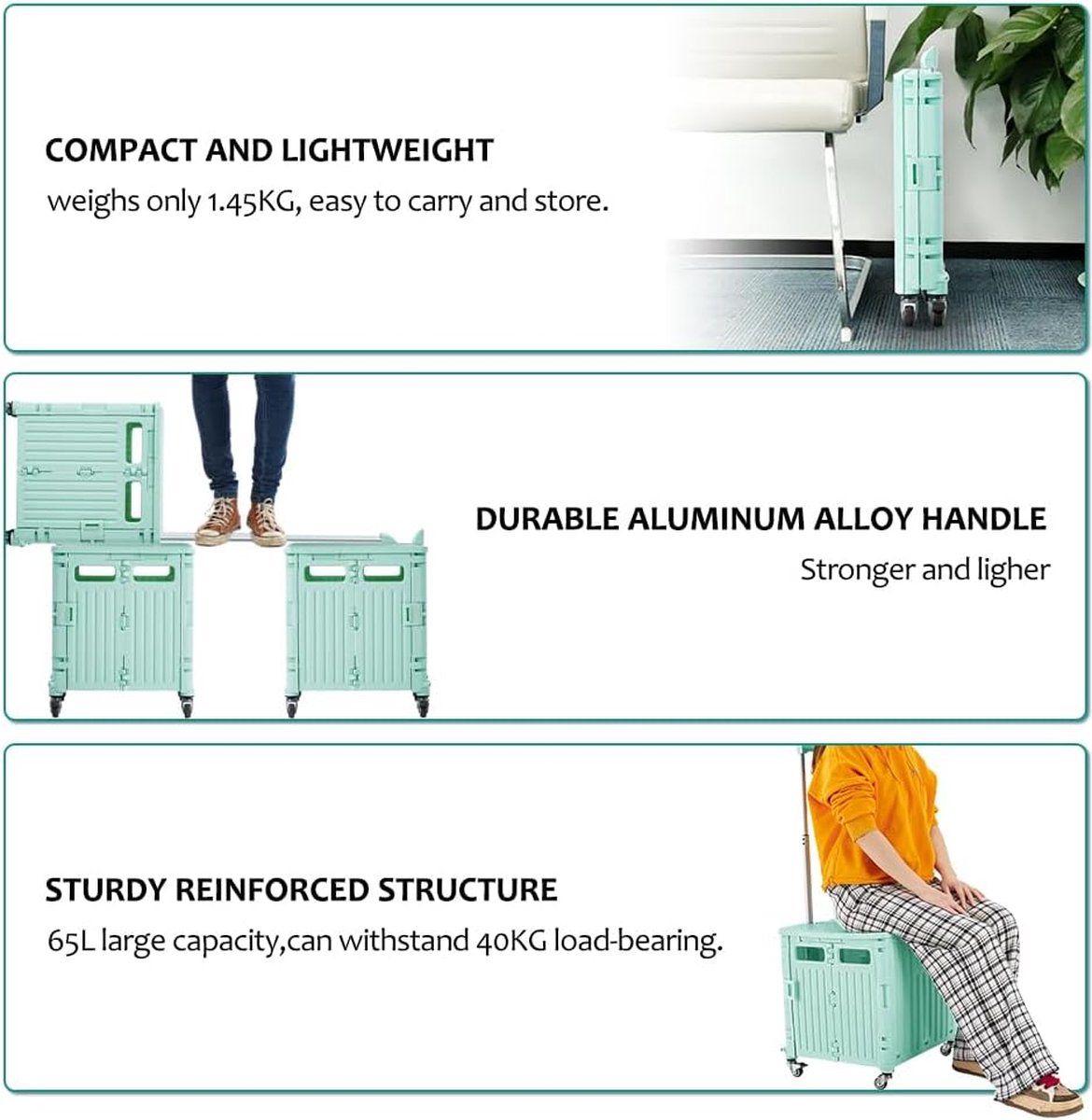 COMPACT AND LIGHTWEIGHT

weighs only 1.45KG, easy to carry and store.

DURABLE ALUMINUM ALLOY HANDLE

Stronger and ligher

STURDY REINFORCED STRUCTURE

65L large capacity,can withstand 40KG load-bearing.